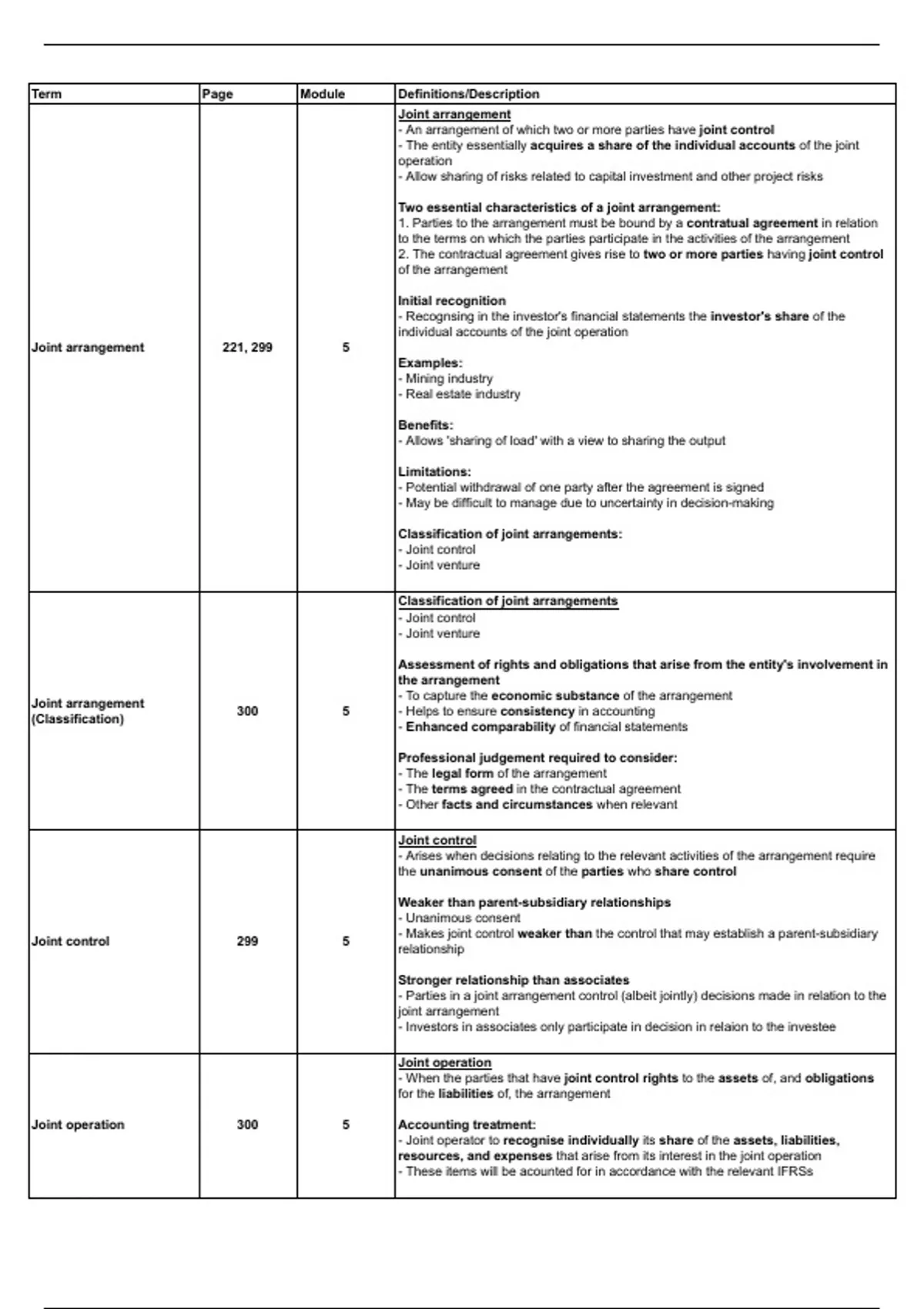 | Term | Page | Module | Definitions/Description |
|---|---|---|---|
| Joint arrangement | 221, 299 | 5 | Joint arrangement<br>- An arrangement of which two or more parties have joint control<br>- The entity essentially acquires a share of the individual accounts of the joint operation<br>- Allow sharing of risks related to capital investment and other project risks<br><br>Two essential characteristics of a joint arrangement:<br>1. Parties to the arrangement must be bound by a contratual agreement in relation to the terms on which the parties participate in the activities of the arrangement<br>2. The contractual agreement gives rise to two or more parties having joint control of the arrangement<br><br>Initial recognition<br>- Recognsing in the investor's financial statements the investor's share of the individual accounts of the joint operation<br><br>Examples:<br>- Mining industry<br>- Real estate industry<br><br>Benefits:<br>- Allows 'sharing of load' with a view to sharing the output<br><br>Limitations:<br>- Potential withdrawal of one party after the agreement is signed<br>- May be difficult to manage due to uncertainty in decision-making<br><br>Classification of joint arrangements:<br>- Joint control<br>- Joint venture |
| Joint arrangement (Classification) | 300 | 5 | Classification of joint arrangements<br>- Joint control<br>- Joint venture<br><br>Assessment of rights and obligations that arise from the entity's involvement in the arrangement<br>- To capture the economic substance of the arrangement<br>- Helps to ensure consistency in accounting<br>- Enhanced comparability of financial statements<br><br>Professional judgement required to consider:<br>- The legal form of the arrangement<br>- The terms agreed in the contractual agreement<br>- Other facts and circumstances when relevant |
| Joint control | 299 | 5 | Joint control<br>- Arises when decisions relating to the relevant activities of the arrangement require the unanimous consent of the parties who share control<br><br>Weaker than parent-subsidiary relationships<br>- Unanimous consent<br>- Makes joint control weaker than the control that may establish a parent-subsidiary relationship<br><br>Stronger relationship than associates<br>- Parties in a joint arrangement control (albeit jointly) decisions made in relation to the joint arrangement<br>- Investors in associates only participate in decision in relaion to the investee |
| Joint operation | 300 | 5 | Joint operation<br>- When the parties that have joint control rights to the assets of, and obligations for the liabilities of, the arrangement<br><br>Accounting treatment:<br>- Joint operator to recognise individually its share of the assets, liabilities, resources, and expenses that arise from its interest in the joint operation<br>- These items will be acounted for in accordance with the relevant IFRSs |